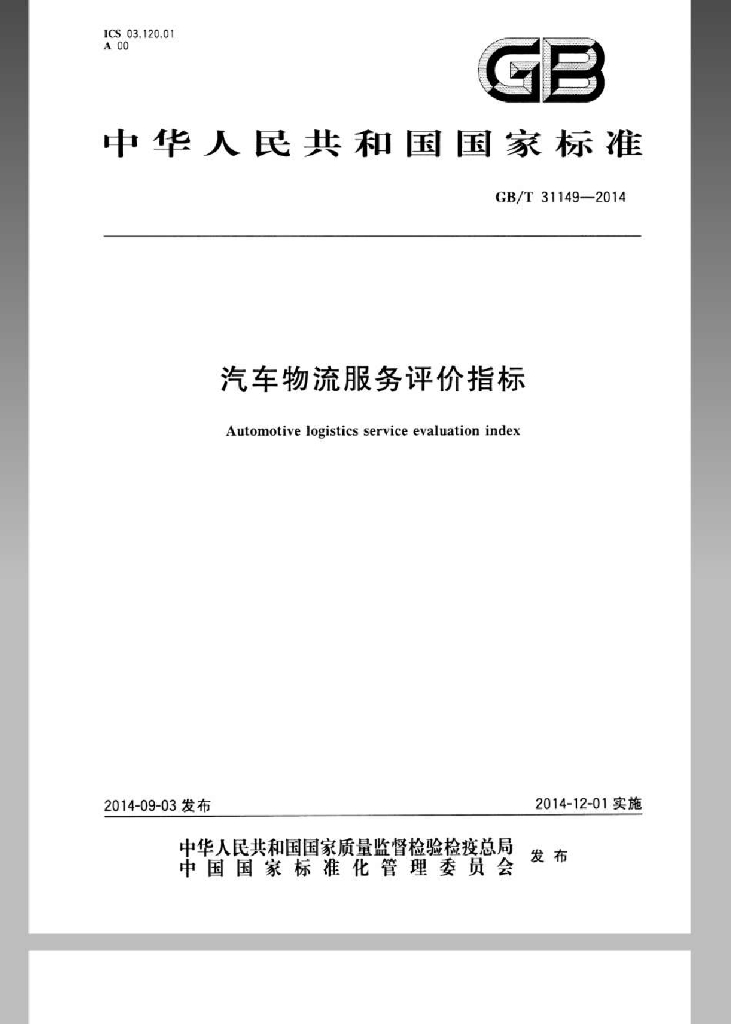 ICS 03.120.01
A 00

GB

中华人民共和国国家标准

GB/T 31149—2014

汽车物流服务评价指标

Automotive logistics service evaluation index

2014-09-03发布

2014-12-01实施

中华人民共和国国家质量监督检验检疫总局
中国国家标准化管理委员会
发布